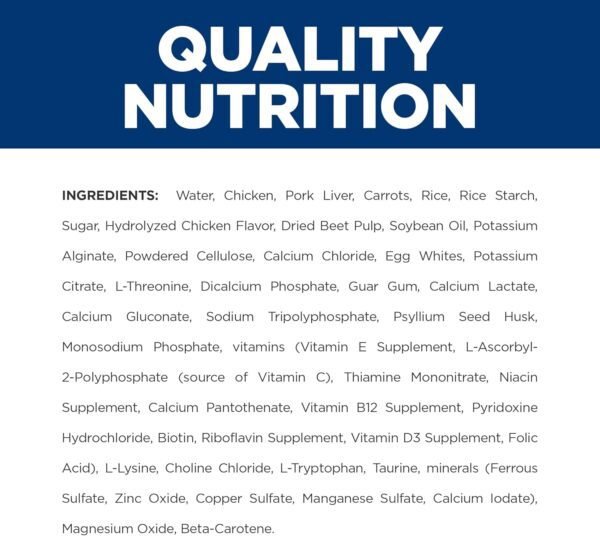 QUALITY NUTRITION

INGREDIENTS: Water, Chicken, Pork Liver, Carrots, Rice, Rice Starch, Sugar, Hydrolyzed Chicken Flavor, Dried Beet Pulp, Soybean Oil, Potassium Alginate, Powdered Cellulose, Calcium Chloride, Egg Whites, Potassium Citrate, L-Threonine, Dicalcium Phosphate, Guar Gum, Calcium Lactate, Calcium Gluconate, Sodium Tripolyphosphate, Psyllium Seed Husk, Monosodium Phosphate, vitamins (Vitamin E Supplement, L-Ascorbyl-2-Polyphosphate (source of Vitamin C), Thiamine Mononitrate, Niacin Supplement, Calcium Pantothenate, Vitamin B12 Supplement, Pyridoxine Hydrochloride, Biotin, Riboflavin Supplement, Vitamin D3 Supplement, Folic Acid), L-Lysine, Choline Chloride, L-Tryptophan, Taurine, minerals (Ferrous Sulfate, Zinc Oxide, Copper Sulfate, Manganese Sulfate, Calcium Iodate), Magnesium Oxide, Beta-Carotene.